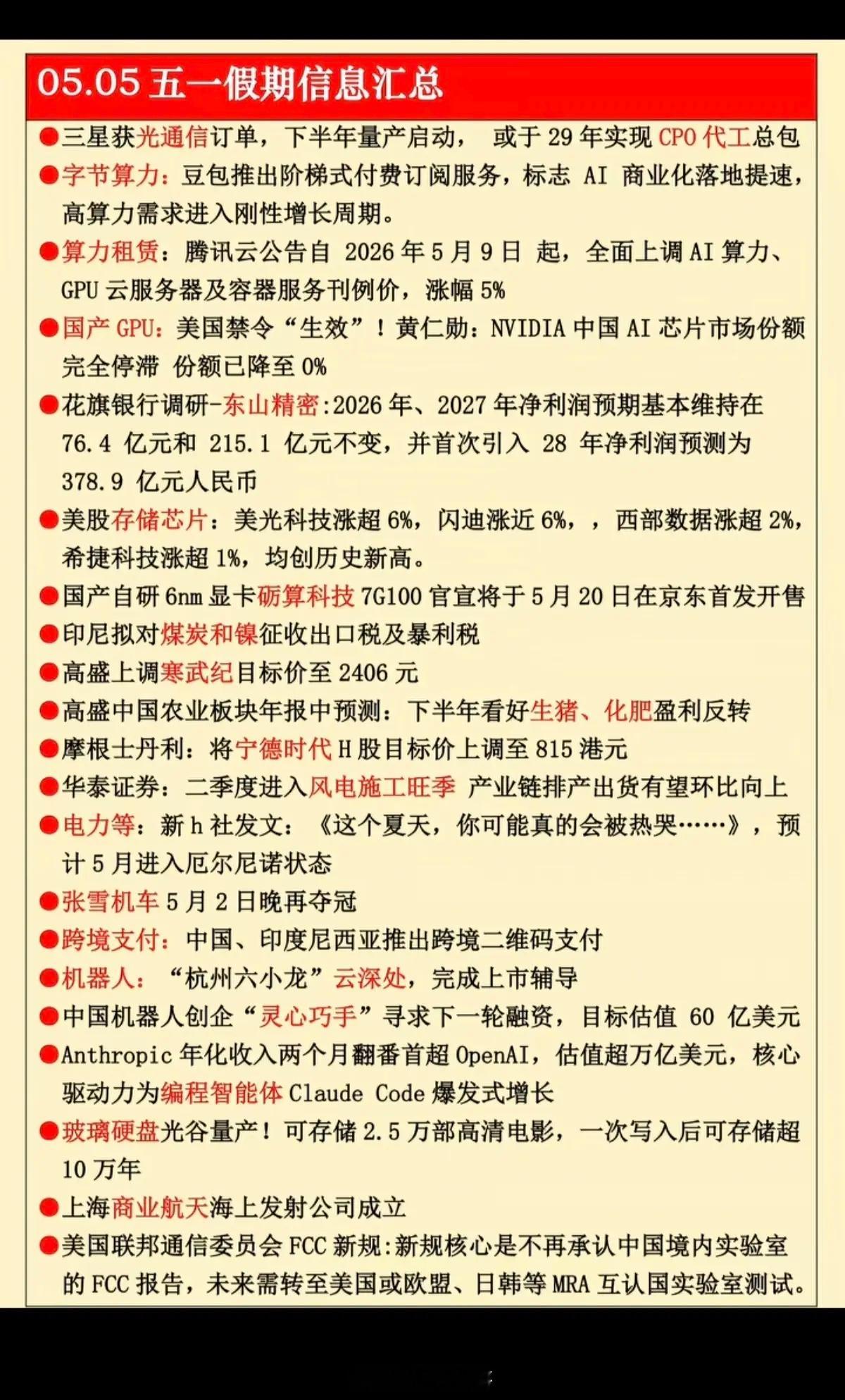 05.05 五一假期信息汇总

●三星获光通信订单，下半年量产启动， 或于 29 年实现 CPO 代工总包

●字节算力：豆包推出阶梯式付费订阅服务，标志 AI 商业化落地提速，高算力需求进入刚性增长周期。

●算力租赁：腾讯云公告自 2026 年 5 月 9 日 起，全面上调 AI 算力、GPU 云服务器及容器服务刊例价，涨幅 5%

●国产 GPU：美国禁令“生效”！黄仁勋：NVIDIA 中国 AI 芯片市场份额完全停滞 份额已降至 0%

●花旗银行调研-东山精密:2026 年、2027 年净利润预期基本维持在 76.4 亿元和 215.1 亿元不变，并首次引入 28 年净利润预测为 378.9 亿元人民币

●美股存储芯片：美光科技涨超 6%，闪迪涨近 6%，，西部数据涨超 2%，希捷科技涨超 1%，均创历史新高。

●国产自研 6nm 显卡砺算科技 7G100 官宣将于 5 月 20 日在京东首发开售

●印尼拟对煤炭和镍征收出口税及暴利税

●高盛上调寒武纪目标价至 2406 元

●高盛中国农业板块年报中预测：下半年看好生猪、化肥盈利反转

●摩根士丹利：将宁德时代 H 股目标价上调至 815 港元

●华泰证券：二季度进入风电施工旺季 产业链排产出货有望环比向上

●电力等：新 h 社发文：《这个夏天，你可能真的会被热哭……》，预计 5 月进入厄尔尼诺状态

●张雪机车 5 月 2 日晚再夺冠

●跨境支付：中国、印度尼西亚推出跨境二维码支付

●机器人：“杭州六小龙”云深处，完成上市辅导

●中国机器人创企“灵心巧手”寻求下一轮融资，目标估值 60 亿美元

●Anthropic 年化收入两个月翻番首超 OpenAI，估值超万亿美元，核心驱动力为编程智能体 Claude Code 爆发式增长

●玻璃硬盘光谷量产！可存储 2.5 万部高清电影，一次写入后可存储超 10 万年

●上海商业航天海上发射公司成立

●美国联邦通信委员会 FCC 新规:新规核心是不再承认中国境内实验室的 FCC 报告，未来需转至美国或欧盟、日韩等 MRA 互认国实验室测试。